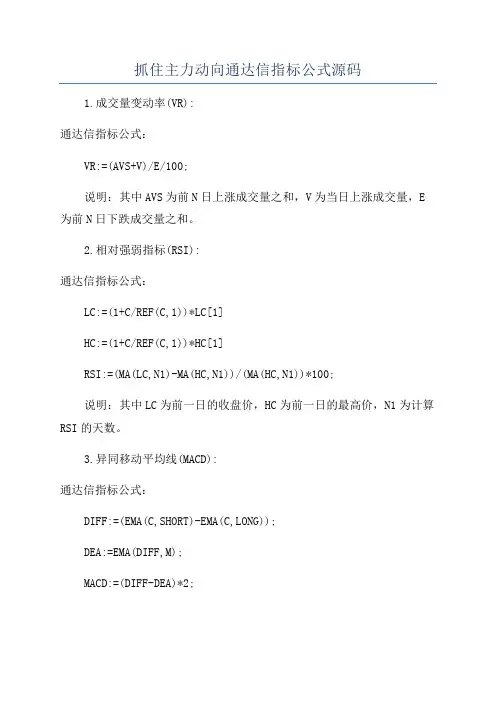 抓住主力动向通达信指标公式源码

1.成交量变动率(VR):

通达信指标公式:

VR:=(AVS+V)/E/100;

说明:其中AVS为前N日上涨成交量之和,V为当日上涨成交量,E为前N日下跌成交量之和。

2.相对强弱指标(RSI):

通达信指标公式:

LC:=(1+C/REF(C,1))*LC[1]

HC:=(1+C/REF(C,1))*HC[1]

RSI:=(MA(LC,N1)-MA(HC,N1))/(MA(HC,N1))*100;

说明:其中LC为前一日的收盘价,HC为前一日的最高价,N1为计算RSI的天数。

3.异同移动平均线(MACD):

通达信指标公式:

DIFF:=(EMA(C,SHORT)-EMA(C,LONG));

DEA:=EMA(DIFF,M);

MACD:=(DIFF-DEA)*2;